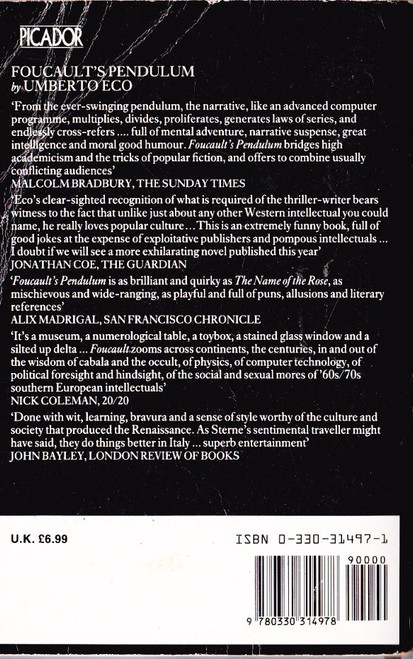 PICADOR

FOUCAULT'S PENDULUM
by UMBERTO ECO

'From the ever-swinging pendulum, the narrative, like an advanced computer programme, multiplies, divides, proliferates, generates laws of series, and endlessly cross-refers .... full of mental adventure, narrative suspense, great intelligence and moral good humour. Foucault's Pendulum bridges high academicism and the tricks of popular fiction, and offers to combine usually conflicting audiences'
MALCOLM BRADBURY, THE SUNDAY TIMES

'Eco's clear-sighted recognition of what is required of the thriller-writer bears witness to the fact that unlike just about any other Western intellectual you could name, he really loves popular culture ... This is an extremely funny book, full of good jokes at the expense of exploitative publishers and pompous intellectuals ... I doubt if we will see a more exhilarating novel published this year'
JONATHAN COE, THE GUARDIAN

'Foucault's Pendulum is as brilliant and quirky as The Name of the Rose, as mischievous and wide-ranging, as playful and full of puns, allusions and literary references'
ALIX MADRIGAL, SAN FRANCISCO CHRONICLE

'It's a museum, a numerological table, a toybox, a stained glass window and a silted up delta ... Foucault zooms across continents, the centuries, in and out of the wisdom of cabala and the occult, of physics, of computer technology, of political foresight and hindsight, of the social and sexual mores of '60s/70s southern European intellectuals'
NICK COLEMAN, 20/20

'Done with wit, learning, bravura and a sense of style worthy of the culture and society that produced the Renaissance. As Sterne's sentimental traveller might have said, they do things better in Italy ... superb entertainment'
JOHN BAYLEY, LONDON REVIEW OF BOOKS

U.K. £6.99

ISBN 0-330-31497-1

90000

9 780330 314978